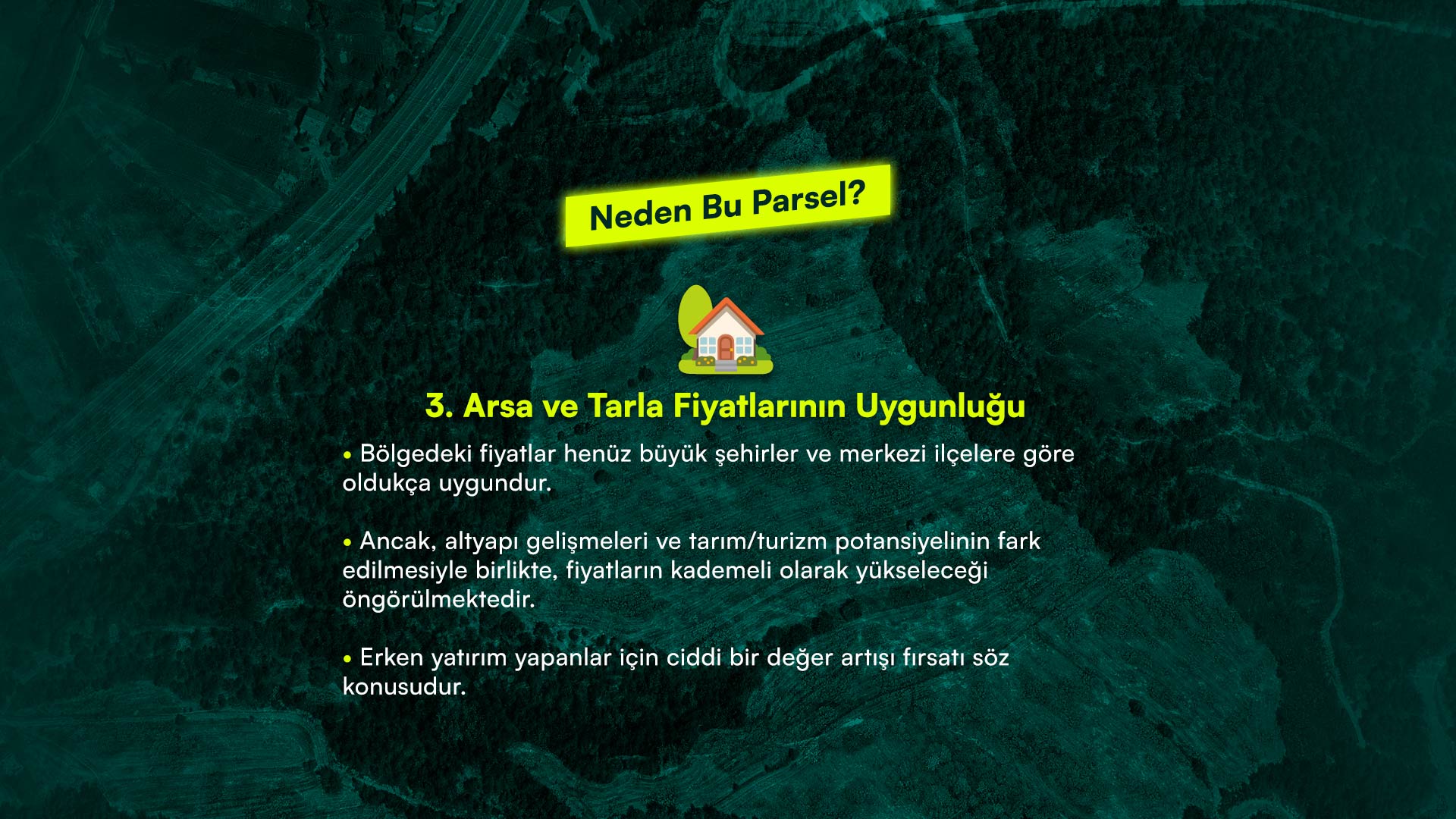 Neden Bu Parsel?

3. Arsa ve Tarla Fiyatlarının Uygunluğu

• Bölgedeki fiyatlar henüz büyük şehirler ve merkezi ilçelere göre oldukça uygundur.

• Ancak, altyapı gelişmeleri ve tarım/turizm potansiyelinin fark edilmesiyle birlikte, fiyatların kademeli olarak yükseleceği öngörülmektedir.

• Erken yatırım yapanlar için ciddi bir değer artışı fırsatı söz konusudur.